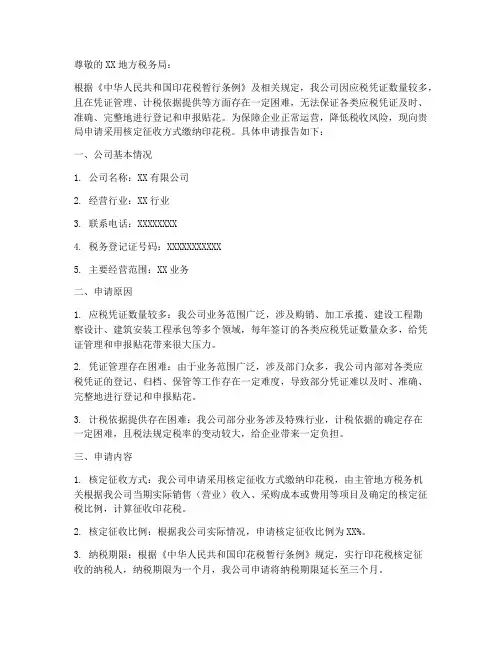 尊敬的 XX 地方税务局：

根据《中华人民共和国印花税暂行条例》及相关规定，我公司因应税凭证数量较多，且在凭证管理、计税依据提供等方面存在一定困难，无法保证各类应税凭证及时、准确、完整地进行登记和申报贴花。为保障企业正常运营，降低税收风险，现向贵局申请采用核定征收方式缴纳印花税。具体申请报告如下：

一、公司基本情况

1. 公司名称：XX 有限公司

2. 经营行业：XX 行业

3. 联系电话：XXXXXXXX

4. 税务登记证号码：XXXXXXXXXXX

5. 主要经营范围：XX 业务

二、申请原因

1. 应税凭证数量较多：我公司业务范围广泛，涉及购销、加工承揽、建设工程勘察设计、建筑安装工程承包等多个领域，每年签订的各类应税凭证数量众多，给凭证管理和申报贴花带来很大压力。

2. 凭证管理存在困难：由于业务范围广泛，涉及部门众多，我公司内部对各类应税凭证的登记、归档、保管等工作存在一定难度，导致部分凭证难以及时、准确、完整地进行登记和申报贴花。

3. 计税依据提供存在困难：我公司部分业务涉及特殊行业，计税依据的确定存在一定困难，且税法规定税率的变动较大，给企业带来一定负担。

三、申请内容

1. 核定征收方式：我公司申请采用核定征收方式缴纳印花税，由主管地方税务机关根据我公司当期实际销售（营业）收入、采购成本或费用等项目及确定的核定征税比例，计算征收印花税。

2. 核定征收比例：根据我公司实际情况，申请核定征收比例为 XX%。

3. 纳税期限：根据《中华人民共和国印花税暂行条例》规定，实行印花税核定征收的纳税人，纳税期限为一个月，我公司申请将纳税期限延长至三个月。